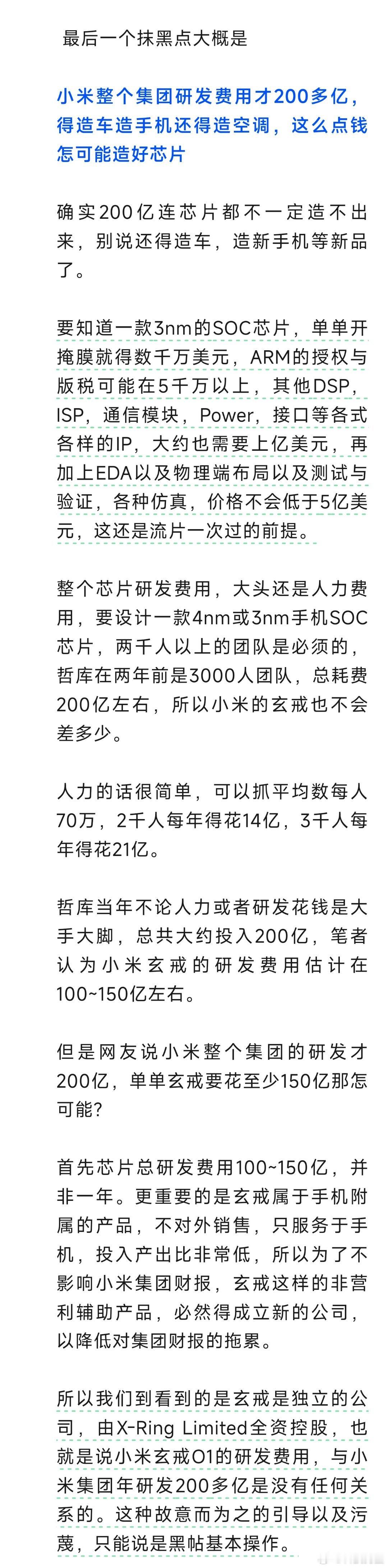 最后一个抹黑点大概是

小米整个集团研发费用才200多亿，得造车造手机还得造空调，这么点钱怎可能造好芯片

确实200亿连芯片都不一定造不出来，别说还得造车，造新手机等新品了。

要知道一款3nm的SOC芯片，单单开掩膜就得数千万美元，ARM的授权与版税可能在5千万以上，其他DSP，ISP，通信模块，Power，接口等各式各样的IP，大约也需要上亿美元，再加上EDA以及物理端布局以及测试与验证，各种仿真，价格不会低于5亿美元，这还是流片一次过的前提。

整个芯片研发费用，大头还是人力费用，要设计一款4nm或3nm手机SOC芯片，两千人以上的团队是必须的，哲库在两年前是3000人团队，总耗费200亿左右，所以小米的玄戒也不会差多少。

人力的话很简单，可以抓平均数每人70万，2千人每年得花14亿，3千人每年得花21亿。

哲库当年不论人力或者研发花钱是大手大脚，总共大约投入200亿，笔者认为小米玄戒的研发费用估计在100~150亿左右。

但是网友说小米整个集团的研发才200亿，单单玄戒要花至少150亿那怎可能？

首先芯片总研发费用100~150亿，并非一年。更重要的是玄戒属于手机附属的产品，不对外销售，只服务于手机，投入产出比非常低，所以为了不影响小米集团财报，玄戒这样的非营利辅助产品，必然得成立新的公司，以降低对集团财报的拖累。

所以我们到看到的是玄戒是独立的公司，由X-Ring Limited全资控股，也就是说小米玄戒O1的研发费用，与小米集团年研发200多亿是没有任何关系的。这种故意而为之的引导以及污蔑，只能说是黑帖基本操作。